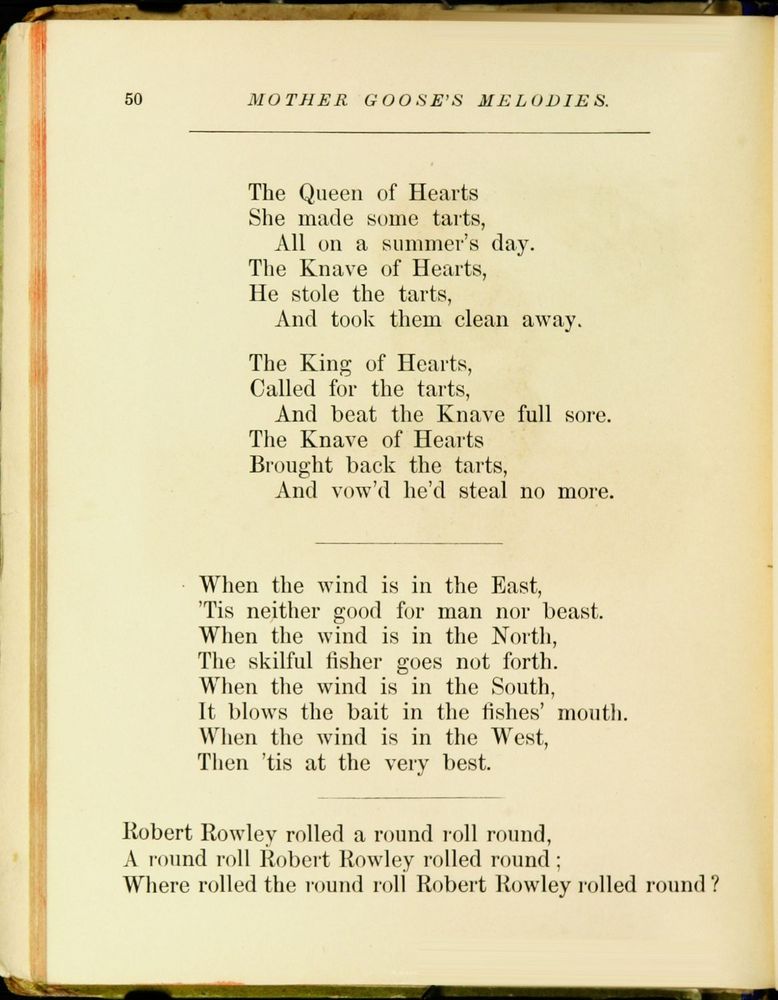 50 MOTHER GOOSE'S MELODIES.

The Queen of Hearts
She made some tarts,
All on a summer's day.
The Knave of Hearts,
He stole the tarts,
And took them clean away.

The King of Hearts,
Called for the tarts,
And beat the Knave full sore.
The Knave of Hearts
Brought back the tarts,
And vow'd he'd steal no more.

When the wind is in the East,
'Tis neither good for man nor beast.
When the wind is in the North,
The skilful fisher goes not forth.
When the wind is in the South,
It blows the bait in the fishes' mouth.
When the wind is in the West,
Then 'tis at the very best.

Robert Rowley rolled a round roll round,
A round roll Robert Rowley rolled round;
Where rolled the round roll Robert Rowley rolled round?